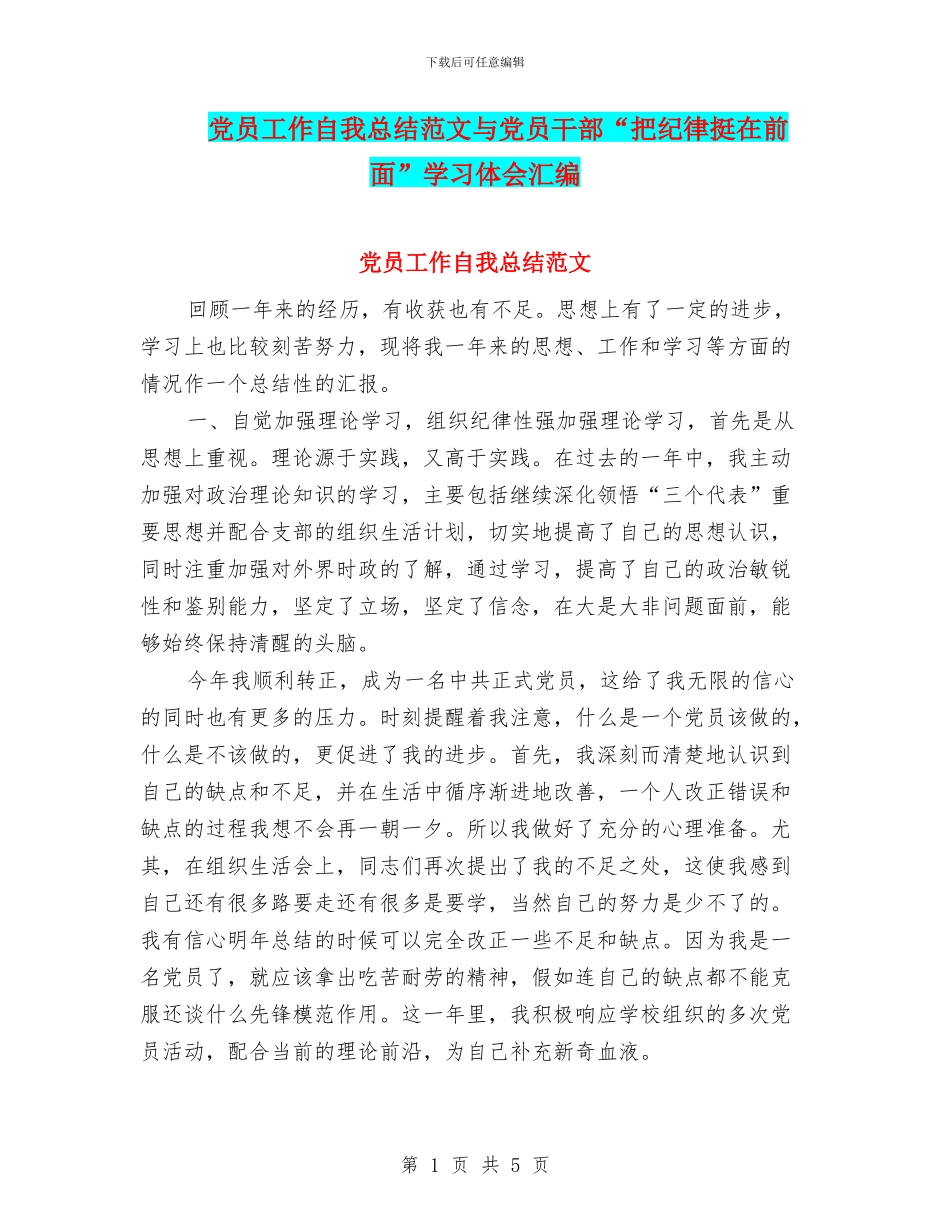 下载后可任意编辑

党员工作自我总结范文与党员干部“把纪律挺在前面”学习体会汇编

党员工作自我总结范文

回顾一年来的经历，有收获也有不足。思想上有了一定的进步，学习上也比较刻苦努力，现将我一年来的思想、工作和学习等方面的情况作一个总结性的汇报。

一、自觉加强理论学习，组织纪律性强加强理论学习，首先是从思想上重视。理论源于实践，又高于实践。在过去的一年中，我主动加强对政治理论知识的学习，主要包括继续深化领悟“三个代表”重要思想并配合支部的组织生活计划，切实地提高了自己的思想认识，同时注重加强对外界时政的了解，通过学习，提高了自己的政治敏锐性和鉴别能力，坚定了立场，坚定了信念，在大是大非问题面前，能够始终保持清醒的头脑。

今年我顺利转正，成为一名中共正式党员，这给了我无限的信心的同时也有更多的压力。时刻提醒着我注意，什么是一个党员该做的，什么是不该做的，更促进了我的进步。首先，我深刻而清楚地认识到自己的缺点和不足，并在生活中循序渐进地改善，一个人改正错误和缺点的过程我想不会再一朝一夕。所以我做好了充分的心理准备。尤其，在组织生活会上，同志们再次提出了我的不足之处，这使我感到自己还有很多路要走还有很多是要学，当然自己的努力是少不了的。我有信心明年总结的时候可以完全改正一些不足和缺点。因为我是一名党员了，就应该拿出吃苦耐劳的精神，假如连自己的缺点都不能克服还谈什么先锋模范作用。这一年里，我积极响应学校组织的多次党员活动，配合当前的理论前沿，为自己补充新奇血液。

第 1 页 共 5 页